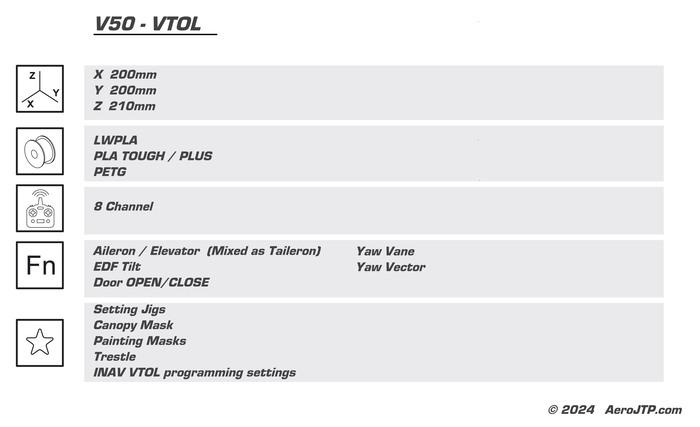 V50 - VTOL

Z
Y
X

X 200mm
Y 200mm
Z 210mm

LWPLA
PLA TOUGH / PLUS
PETG

8 Channel

Fn

Aileron / Elevator (Mixed as Taileron)
EDF Tilt
Door OPEN/CLOSE

Yaw Vane
Yaw Vector

Setting Jigs
Canopy Mask
Painting Masks
Trestle
INAV VTOL programming settings

© 2024 AeroJTP.com